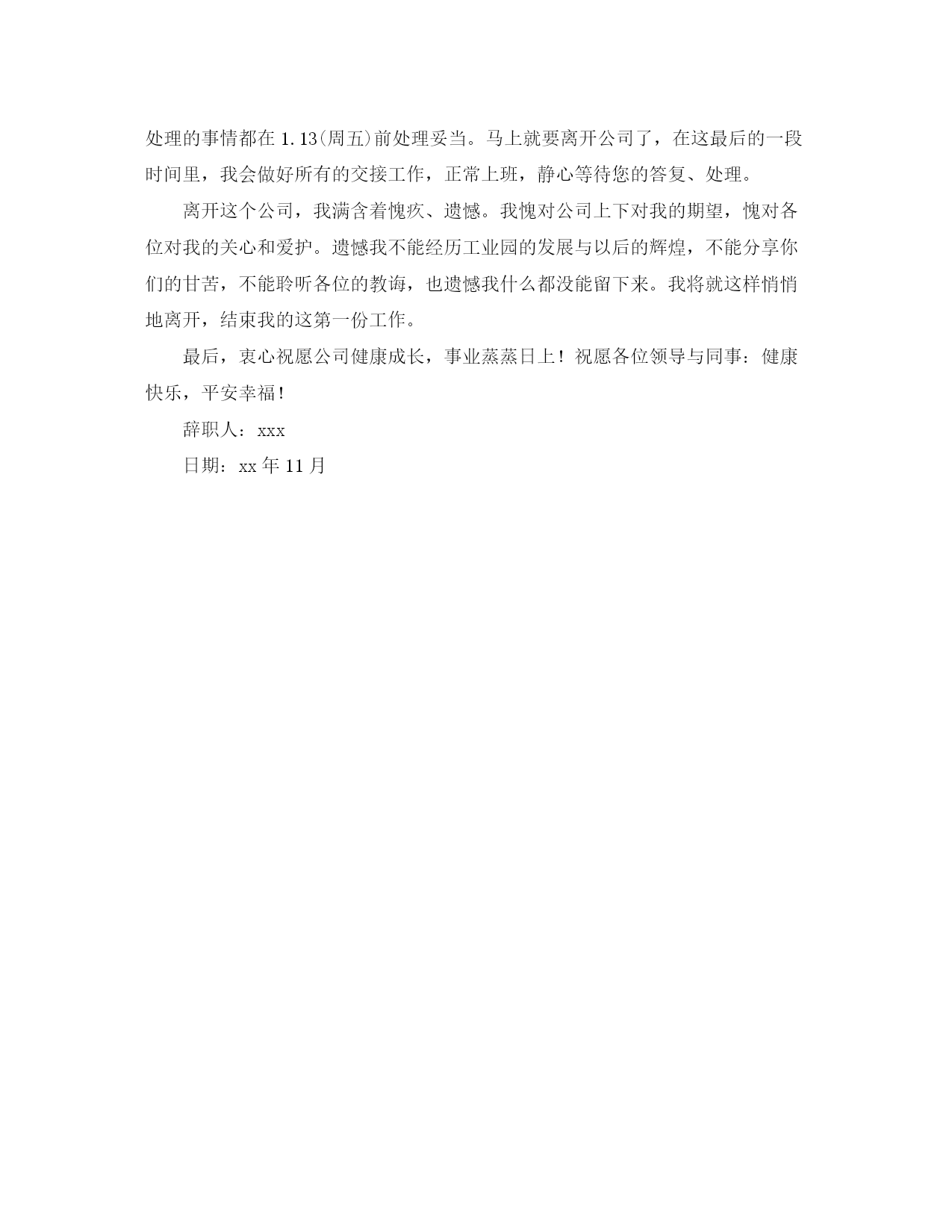 处理的事情都在 1.13(周五)前处理妥当。马上就要离开公司了，在这最后的一段时间里，我会做好所有的交接工作，正常上班，静心等待您的答复、处理。

离开这个公司，我满含着愧疚、遗憾。我愧对公司上下对我的期望，愧对各位对我的关心和爱护。遗憾我不能经历工业园的发展与以后的辉煌，不能分享你们的甘苦，不能聆听各位的教诲，也遗憾我什么都没能留下来。我将就这样悄悄地离开，结束我的这第一份工作。

最后，衷心祝愿公司健康成长，事业蒸蒸日上！祝愿各位领导与同事：健康快乐，平安幸福！

辞职人：xxx

日期：xx 年 11 月